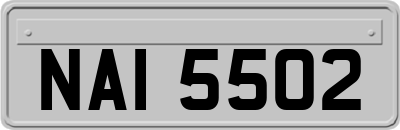 NAI 5502